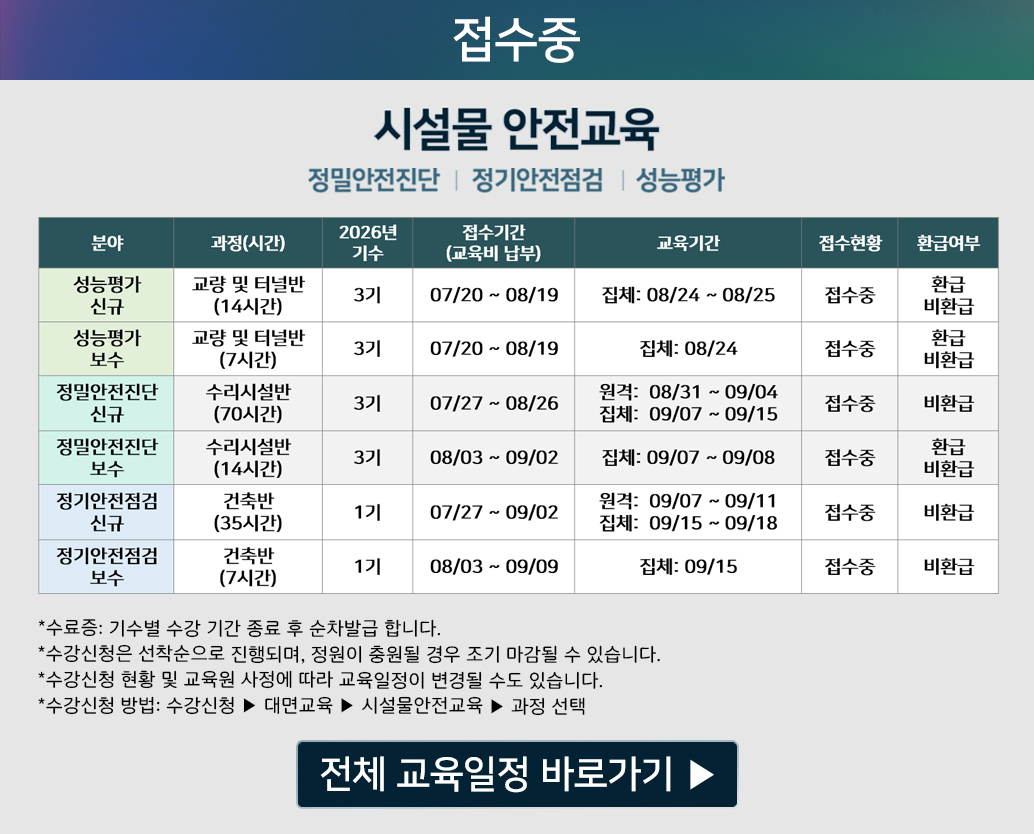 접수중

시설물 안전교육

정밀안전진단 | 정기안전점검 | 성능평가

| 분야 | 과정(시간) | 2026년 기수 | 접수기간 (교육비 납부) | 교육기간 | 접수현황 | 환급여부 |
|---|---|---|---|---|---|---|
| 성능평가 신규 | 교량 및 터널반 (14시간) | 3기 | 07/20 ~ 08/19 | 집체: 08/24 ~ 08/25 | 접수중 | 환급 비환급 |
| 성능평가 보수 | 교량 및 터널반 (7시간) | 3기 | 07/20 ~ 08/19 | 집체: 08/24 | 접수중 | 환급 비환급 |
| 정밀안전진단 신규 | 수리시설반 (70시간) | 3기 | 07/27 ~ 08/26 | 원격: 08/31 ~ 09/04 집체: 09/07 ~ 09/15 | 접수중 | 비환급 |
| 정밀안전진단 보수 | 수리시설반 (14시간) | 3기 | 08/03 ~ 09/02 | 집체: 09/07 ~ 09/08 | 접수중 | 환급 비환급 |
| 정기안전점검 신규 | 건축반 (35시간) | 1기 | 07/27 ~ 09/02 | 원격: 09/07 ~ 09/11 집체: 09/15 ~ 09/18 | 접수중 | 비환급 |
| 정기안전점검 보수 | 건축반 (7시간) | 1기 | 08/03 ~ 09/09 | 집체: 09/15 | 접수중 | 비환급 |

*수료증: 기수별 수강 기간 종료 후 순차발급 합니다.
*수강신청은 선착순으로 진행되며, 정원이 충원될 경우 조기 마감될 수 있습니다.
*수강신청 현황 및 교육원 사정에 따라 교육일정이 변경될 수도 있습니다.
*수강신청 방법: 수강신청 ▶ 대면교육 ▶ 시설물안전교육 ▶ 과정 선택

전체 교육일정 바로가기 ▶